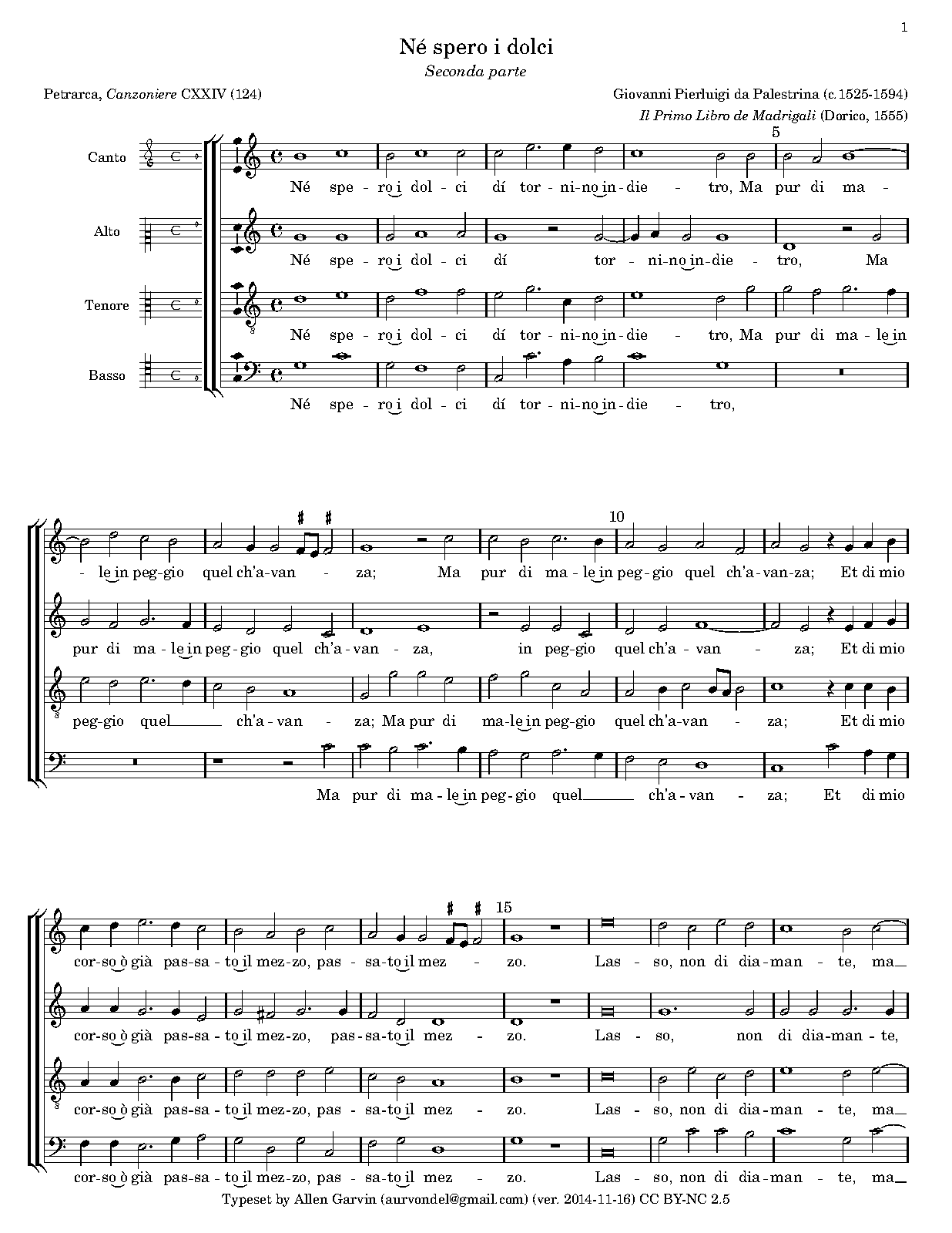 1

Né spero i dolci

Seconda parte

Petrarca, Canzoniere CXXIV (124)

Giovanni Pierluigi da Palestrina (c.1525-1594)

Il Primo Libro de Madrigali (Dorico, 1555)

Canto

Alto

Tenore

Basso

5

Né spe - ro i dol - ci dí tor - ni - no in - die - tro, Ma pur di ma -

Né spe - ro i dol - ci dí tor - ni - no in - die - tro, Ma

Né spe - ro i dol - ci dí tor - ni - no in - die - tro, Ma pur di ma - le in

Né spe - ro i dol - ci dí tor - ni - no in - die - tro,

10

- le in peg - gio quel ch'a - van - za; Ma pur di ma - le in peg - gio quel ch'a - van - za; Et di mio

pur di ma - le in peg - gio quel ch'a - van - za, in peg - gio quel ch'a - van - za; Et di mio

peg - gio quel ch'a - van - za; Ma pur di ma - le in peg - gio quel ch'a - van - za; Et di mio

Ma pur di ma - le in peg - gio quel ch'a - van - za; Et di mio

15

cor - so ò già pas - sa - to il mez - zo, pas - sa - to il mez - zo. Las - so, non di dia - man - te, ma

cor - so ò già pas - sa - to il mez - zo, pas - sa - to il mez - zo. Las - so, non di dia - man - te,

cor - so ò già pas - sa - to il mez - zo, pas - sa - to il mez - zo. Las - so, non di dia - man - te, ma

cor - so ò già pas - sa - to il mez - zo, pas - sa - to il mez - zo. Las - so, non di dia - man - te, ma

Typeset by Allen Garvin (aurvondel@gmail.com) (ver. 2014-11-16) CC BY-NC 2.5